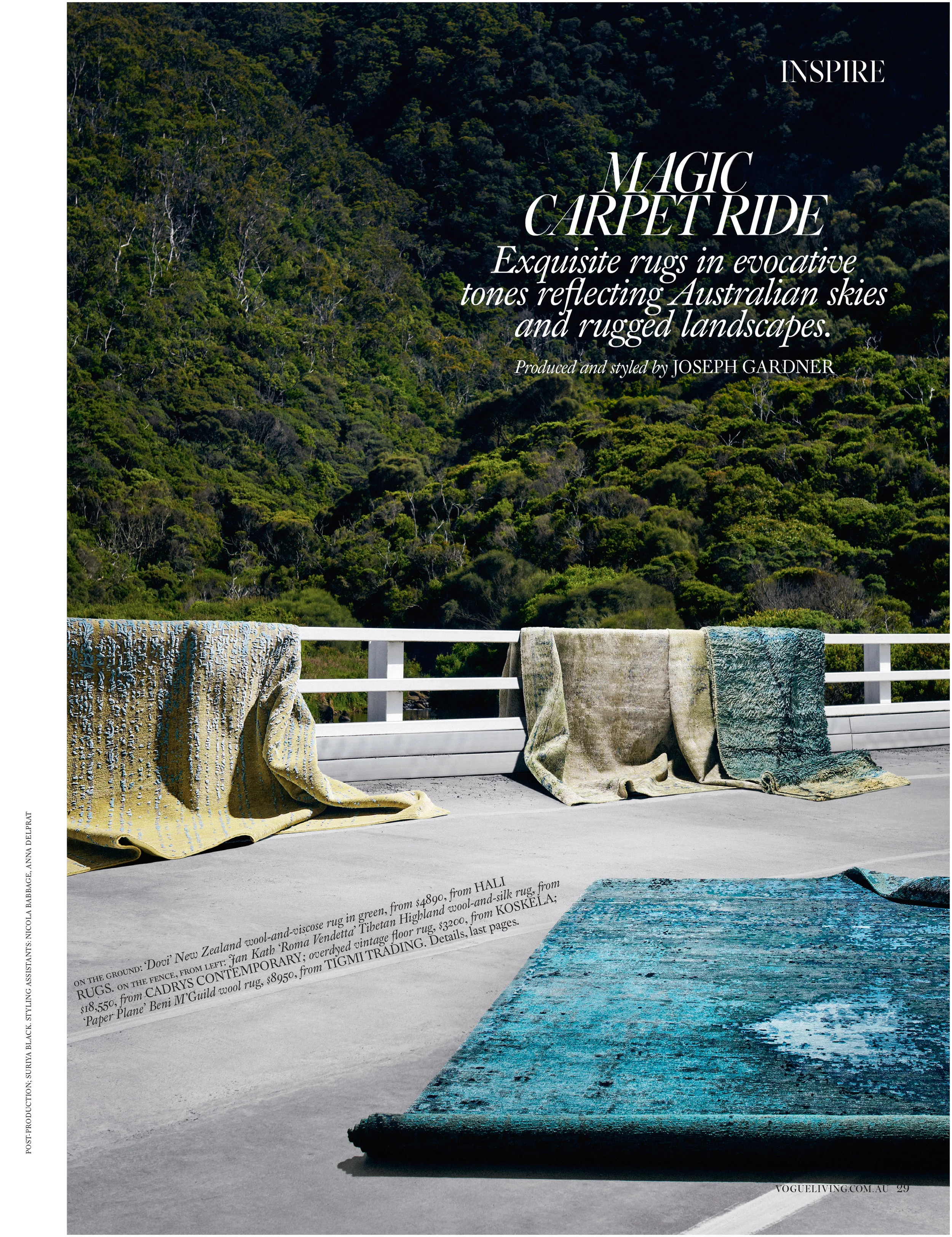 INSPIRE

MAGIC CARPET RIDE

Exquisite rugs in evocative tones reflecting Australian skies and rugged landscapes.

Produced and styled by JOSEPH GARDNER

ON THE GROUND: 'Dovi' New Zealand wool-and-viscose rug in green, from $4890, from HALI RUGS. ON THE FENCE, FROM LEFT: Jan Kath 'Roma Vendetta' Tibetan Highland wool-and-silk rug, from $18,550, from CADRYS CONTEMPORARY; overdyed vintage floor rug, $3200, from KOSKELA; 'Paper Plane' Beni M'Guild wool rug, $8950, from TIGMI TRADING. Details, last pages.

POST-PRODUCTION: SURIYA BLACK. STYLING ASSISTANTS: NICOLA BABBAGE, ANNA DELPRAT

VOGUELIVING.COM.AU 29